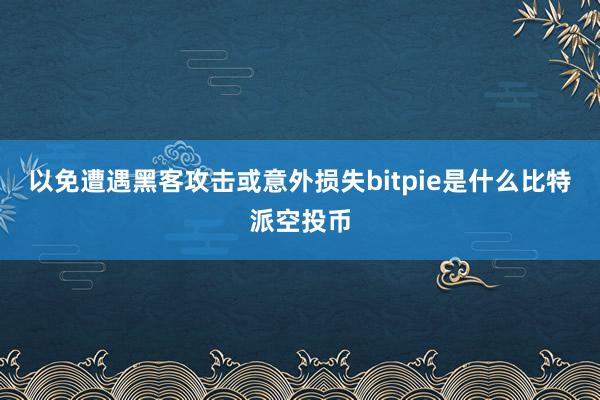 以免遭遇黑客攻击或意外损失bitpie是什么比特派空投币